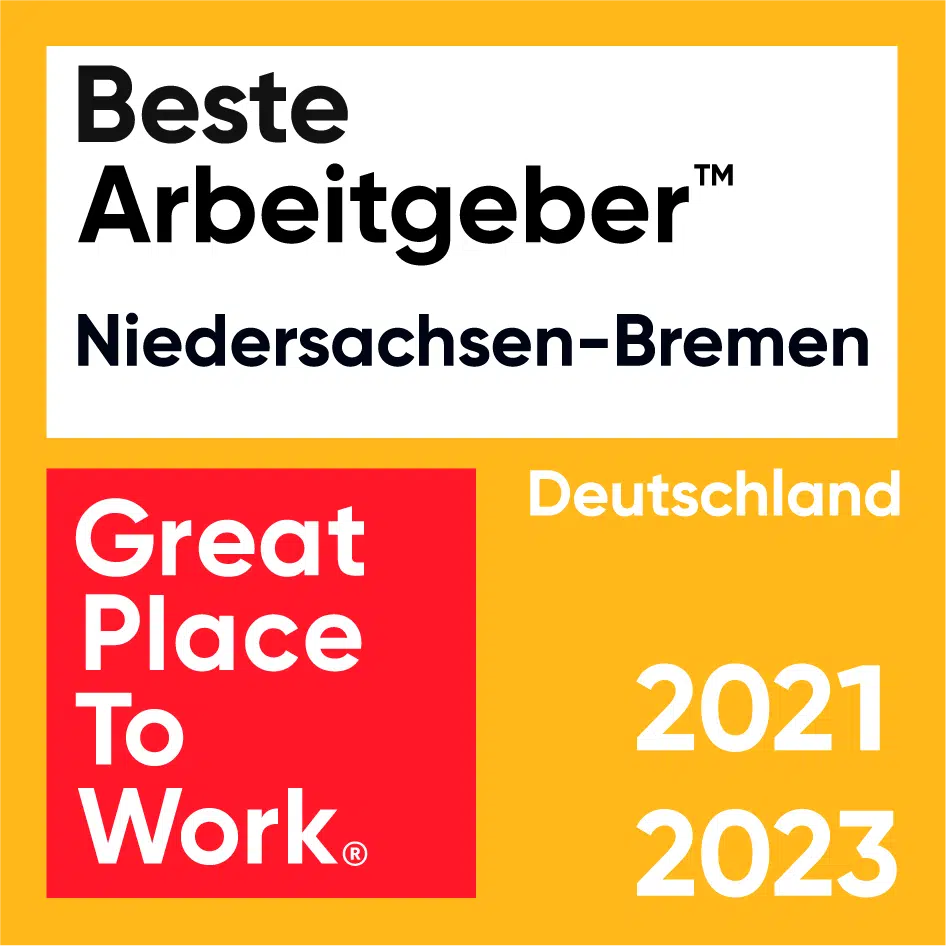 Beste Arbeitgeber™

Niedersachsen-Bremen

Great Place To Work®

Deutschland

2021
2023